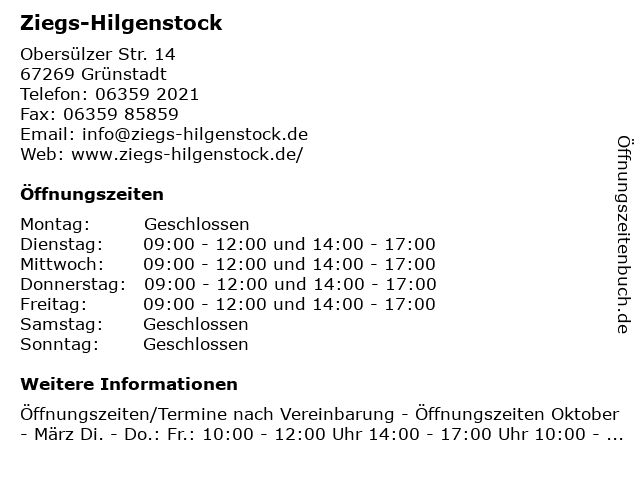 Ziegs-Hilgenstock

Obersülzer Str. 14
67269 Grünstadt
Telefon: 06359 2021
Fax: 06359 85859
Email: info@ziegs-hilgenstock.de
Web: www.ziegs-hilgenstock.de/

Öffnungszeiten

| | |
|---|---|
| Montag: | Geschlossen |
| Dienstag: | 09:00 - 12:00 und 14:00 - 17:00 |
| Mittwoch: | 09:00 - 12:00 und 14:00 - 17:00 |
| Donnerstag: | 09:00 - 12:00 und 14:00 - 17:00 |
| Freitag: | 09:00 - 12:00 und 14:00 - 17:00 |
| Samstag: | Geschlossen |
| Sonntag: | Geschlossen |

Weitere Informationen

Öffnungszeiten/Termine nach Vereinbarung - Öffnungszeiten Oktober - März Di. - Do.: Fr.: 10:00 - 12:00 Uhr 14:00 - 17:00 Uhr 10:00 - ...

Öffnungszeitenbuch.de